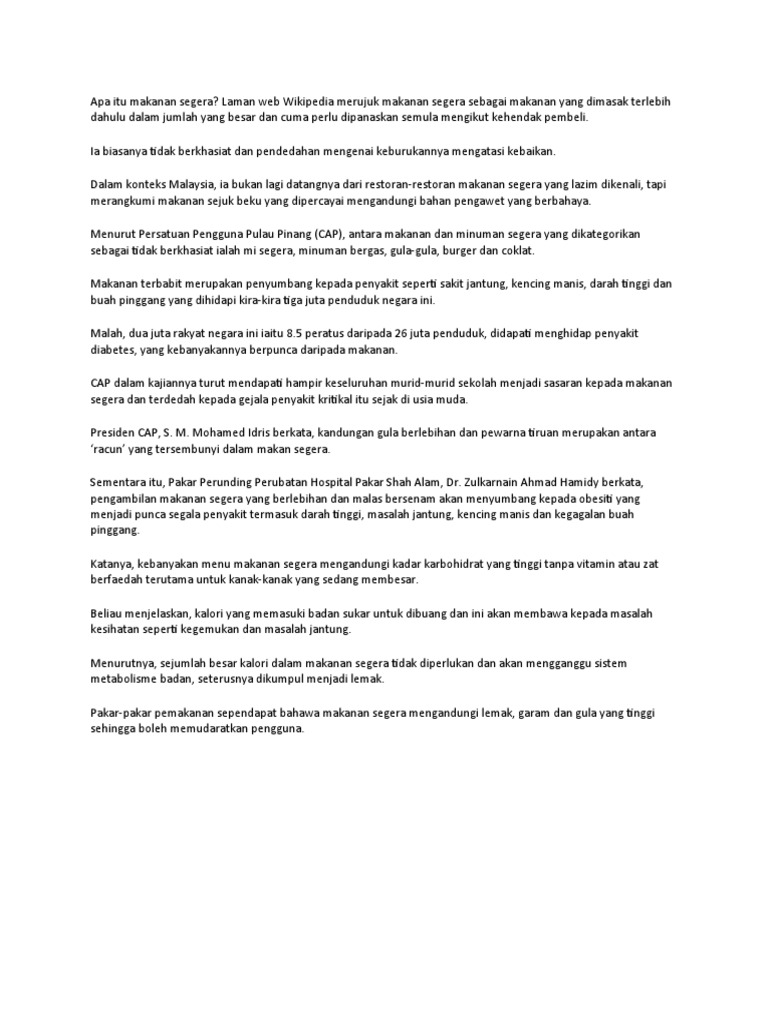 Apa itu makanan segera? Laman web Wikipedia merujuk makanan segera sebagai makanan yang dimasak terlebih dahulu dalam jumlah yang besar dan cuma perlu dipanaskan semula mengikut kehendak pembeli.

Ia biasanya tidak berkhasiat dan pendedahan mengenai keburukannya mengatasi kebaikan.

Dalam konteks Malaysia, ia bukan lagi datangnya dari restoran-restoran makanan segera yang lazim dikenali, tapi merangkumi makanan sejuk beku yang dipercayai mengandungi bahan pengawet yang berbahaya.

Menurut Persatuan Pengguna Pulau Pinang (CAP), antara makanan dan minuman segera yang dikategorikan sebagai tidak berkhasiat ialah mi segera, minuman bergas, gula-gula, burger dan coklat.

Makanan terbabit merupakan penyumbang kepada penyakit seperti sakit jantung, kencing manis, darah tinggi dan buah pinggang yang dihidapi kira-kira tiga juta penduduk negara ini.

Malah, dua juta rakyat negara ini iaitu 8.5 peratus daripada 26 juta penduduk, didapati menghidap penyakit diabetes, yang kebanyakannya berpunca daripada makanan.

CAP dalam kajiannya turut mendapati hampir keseluruhan murid-murid sekolah menjadi sasaran kepada makanan segera dan terdedah kepada gejala penyakit kritikal itu sejak di usia muda.

Presiden CAP, S. M. Mohamed Idris berkata, kandungan gula berlebihan dan pewarna tiruan merupakan antara 'racun' yang tersembunyi dalam makan segera.

Sementara itu, Pakar Perunding Perubatan Hospital Pakar Shah Alam, Dr. Zulkarnain Ahmad Hamidy berkata, pengambilan makanan segera yang berlebihan dan malas bersenam akan menyumbang kepada obesiti yang menjadi punca segala penyakit termasuk darah tinggi, masalah jantung, kencing manis dan kegagalan buah pinggang.

Katanya, kebanyakan menu makanan segera mengandungi kadar karbohidrat yang tinggi tanpa vitamin atau zat berfaedah terutama untuk kanak-kanak yang sedang membesar.

Beliau menjelaskan, kalori yang memasuki badan sukar untuk dibuang dan ini akan membawa kepada masalah kesihatan seperti kegemukan dan masalah jantung.

Menurutnya, sejumlah besar kalori dalam makanan segera tidak diperlukan dan akan mengganggu sistem metabolisme badan, seterusnya dikumpul menjadi lemak.

Pakar-pakar pemakanan sependapat bahawa makanan segera mengandungi lemak, garam dan gula yang tinggi sehingga boleh memudaratkan pengguna.